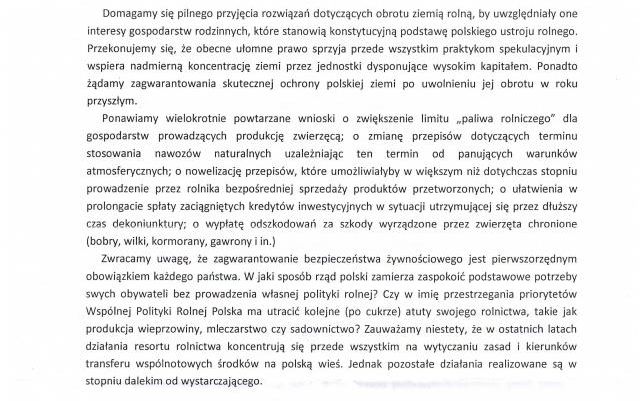 Domagamy się pilnego przyjęcia rozwiązań dotyczących obrotu ziemią rolną, by uwzględniały one interesy gospodarstw rodzinnych, które stanowią konstytucyjną podstawę polskiego ustroju rolnego. Przekonujemy się, że obecne ułomne prawo sprzyja przede wszystkim praktykom spekulacyjnym i wspiera nadmierną koncentrację ziemi przez jednostki dysponujące wysokim kapitałem. Ponadto żądamy zagwarantowania skutecznej ochrony polskiej ziemi po uwolnieniu jej obrotu w roku przyszłym.

Ponawiamy wielokrotnie powtarzane wnioski o zwiększenie limitu „paliwa rolniczego" dla gospodarstw prowadzących produkcję zwierzęcą; o zmianę przepisów dotyczących terminu stosowania nawozów naturalnych uzależniając ten termin od panujących warunków atmosferycznych; o nowelizację przepisów, które umożliwiałyby w większym niż dotychczas stopniu prowadzenie przez rolnika bezpośredniej sprzedaży produktów przetworzonych; o ułatwienia w prolongacie spłaty zaciągniętych kredytów inwestycyjnych w sytuacji utrzymującej się przez dłuższy czas dekoniunktury; o wypłatę odszkodowań za szkody wyrządzone przez zwierzęta chronione (bobry, wilki, kormorany, gawrony i in.)

Zwracamy uwagę, że zagwarantowanie bezpieczeństwa żywnościowego jest pierwszorzędnym obowiązkiem każdego państwa. W jaki sposób rząd polski zamierza zaspokoić podstawowe potrzeby swych obywateli bez prowadzenia własnej polityki rolnej? Czy w imię przestrzegania priorytetów Wspólnej Polityki Rolnej Polska ma utracić kolejne (po cukrze) atuty swojego rolnictwa, takie jak produkcja wieprzowiny, mleczarstwo czy sadownictwo? Zauważamy niestety, że w ostatnich latach działania resortu rolnictwa koncentrują się przede wszystkim na wytyczaniu zasad i kierunków transferu wspólnotowych środków na polską wieś. Jednak pozostałe działania realizowane są w stopniu dalekim od wystarczającego.